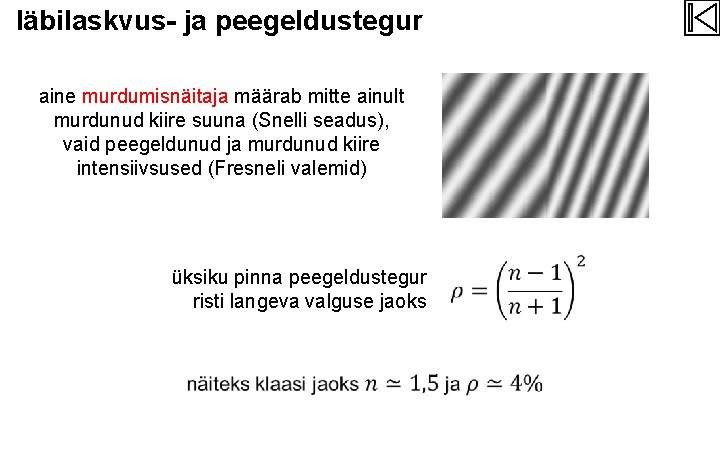 läbilaskvus- ja peegeldustegur

aine murdumisnäitaja määrab mitte ainult murdunud kiire suuna (Snelli seadus), vaid peegeldunud ja murdunud kiire intensiivsused (Fresneli valemid)

üksiku pinna peegeldustegur risti langeva valguse jaoks $\rho = \left(\frac{n-1}{n+1}\right)^2$

näiteks klaasi jaoks $n \simeq 1,5$ ja $\rho \simeq 4\%$